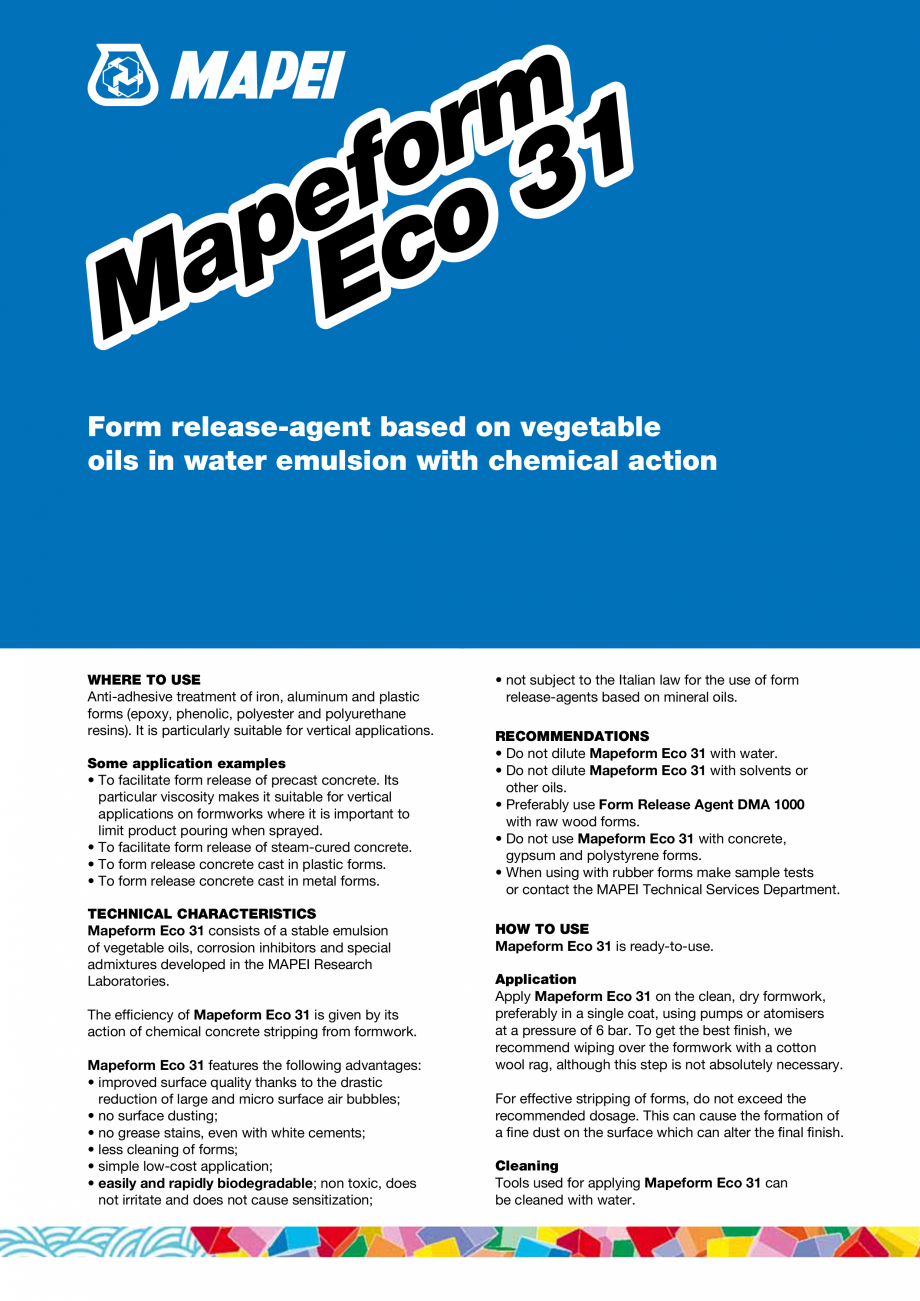 MAPEI

Mapeform Eco 31

Form release-agent based on vegetable oils in water emulsion with chemical action

WHERE TO USE
Anti-adhesive treatment of iron, aluminum and plastic forms (epoxy, phenolic, polyester and polyurethane resins). It is particularly suitable for vertical applications.

Some application examples
• To facilitate form release of precast concrete. Its particular viscosity makes it suitable for vertical applications on formworks where it is important to limit product pouring when sprayed.
• To facilitate form release of steam-cured concrete.
• To form release concrete cast in plastic forms.
• To form release concrete cast in metal forms.

TECHNICAL CHARACTERISTICS
Mapeform Eco 31 consists of a stable emulsion of vegetable oils, corrosion inhibitors and special admixtures developed in the MAPEI Research Laboratories.

The efficiency of Mapeform Eco 31 is given by its action of chemical concrete stripping from formwork.

Mapeform Eco 31 features the following advantages:
• improved surface quality thanks to the drastic reduction of large and micro surface air bubbles;
• no surface dusting;
• no grease stains, even with white cements;
• less cleaning of forms;
• simple low-cost application;
• easily and rapidly biodegradable; non toxic, does not irritate and does not cause sensitization;
• not subject to the Italian law for the use of form release-agents based on mineral oils.

RECOMMENDATIONS
• Do not dilute Mapeform Eco 31 with water.
• Do not dilute Mapeform Eco 31 with solvents or other oils.
• Preferably use Form Release Agent DMA 1000 with raw wood forms.
• Do not use Mapeform Eco 31 with concrete, gypsum and polystyrene forms.
• When using with rubber forms make sample tests or contact the MAPEI Technical Services Department.

HOW TO USE
Mapeform Eco 31 is ready-to-use.

Application
Apply Mapeform Eco 31 on the clean, dry formwork, preferably in a single coat, using pumps or atomisers at a pressure of 6 bar. To get the best finish, we recommend wiping over the formwork with a cotton wool rag, although this step is not absolutely necessary.

For effective stripping of forms, do not exceed the recommended dosage. This can cause the formation of a fine dust on the surface which can alter the final finish.

Cleaning
Tools used for applying Mapeform Eco 31 can be cleaned with water.